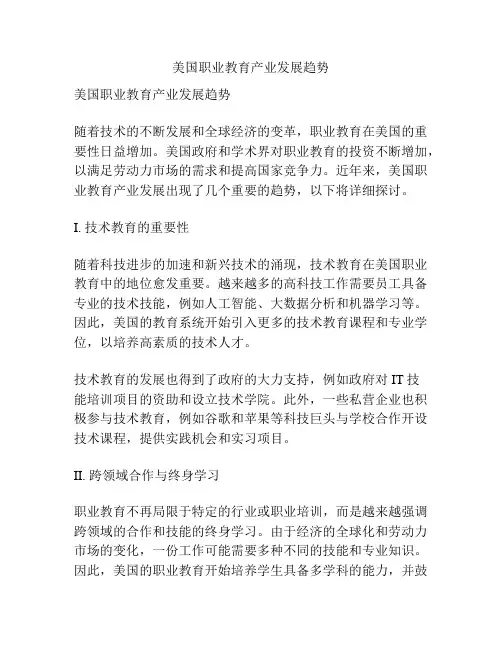 美国职业教育产业发展趋势

美国职业教育产业发展趋势

随着技术的不断发展和全球经济的变革，职业教育在美国的重要性日益增加。美国政府和学术界对职业教育的投资不断增加，以满足劳动力市场的需求和提高国家竞争力。近年来，美国职业教育产业发展出现了几个重要的趋势，以下将详细探讨。

I. 技术教育的重要性

随着科技进步的加速和新兴技术的涌现，技术教育在美国职业教育中的地位愈发重要。越来越多的高科技工作需要员工具备专业的技术技能，例如人工智能、大数据分析和机器学习等。因此，美国的教育系统开始引入更多的技术教育课程和专业学位，以培养高素质的技术人才。

技术教育的发展也得到了政府的大力支持，例如政府对 IT 技能培训项目的资助和设立技术学院。此外，一些私营企业也积极参与技术教育，例如谷歌和苹果等科技巨头与学校合作开设技术课程，提供实践机会和实习项目。

II. 跨领域合作与终身学习

职业教育不再局限于特定的行业或职业培训，而是越来越强调跨领域的合作和技能的终身学习。由于经济的全球化和劳动力市场的变化，一份工作可能需要多种不同的技能和专业知识。因此，美国的职业教育开始培养学生具备多学科的能力，并鼓